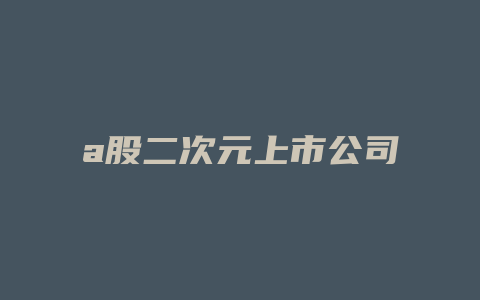 a股二次元上市公司